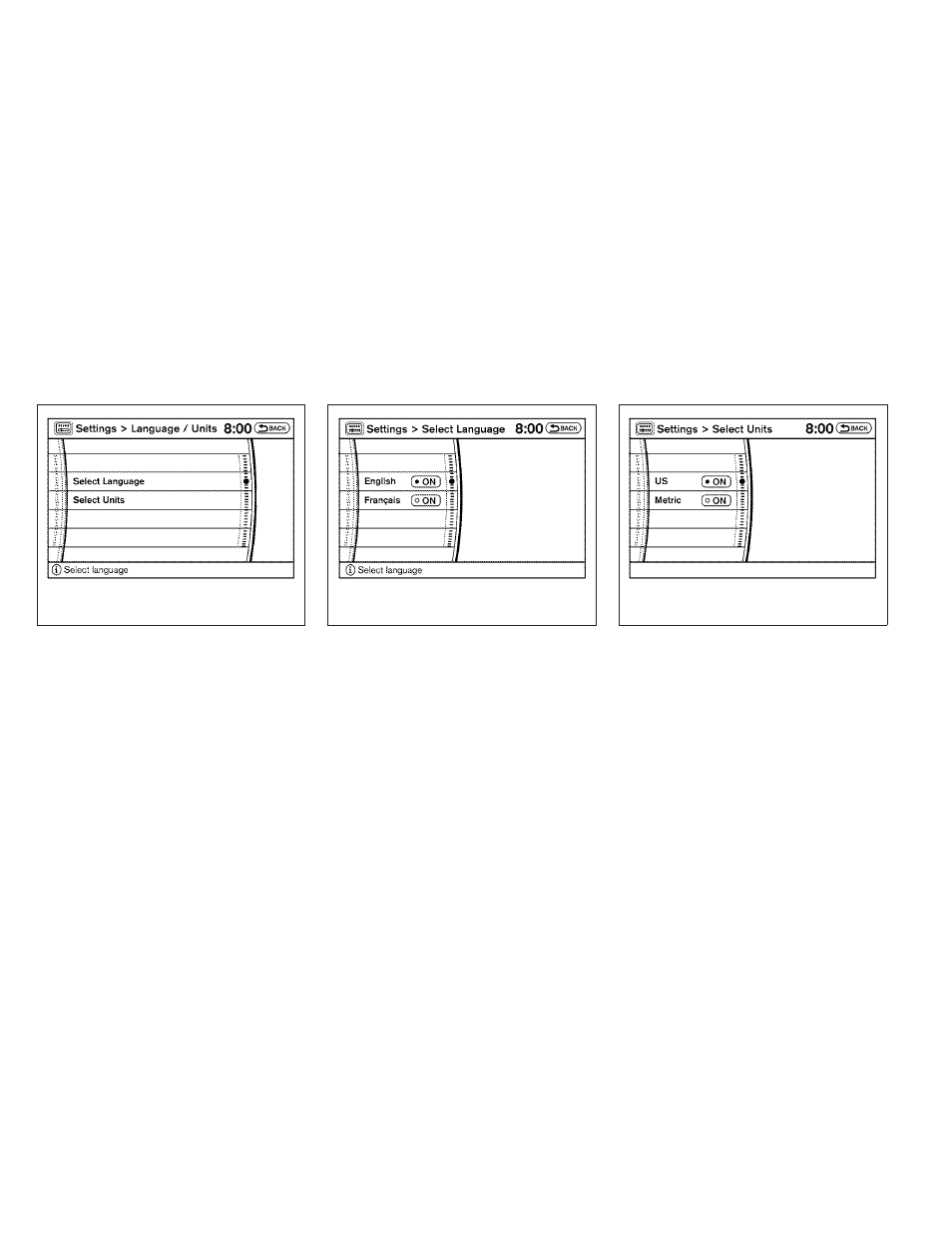 Settings > Language / Units 8:00 BACK

Select Language

Select Units

Select language

Settings > Select Language 8:00 BACK

English ON

Français ON

Select language

Settings > Select Units 8:00 BACK

US ON

Metric ON